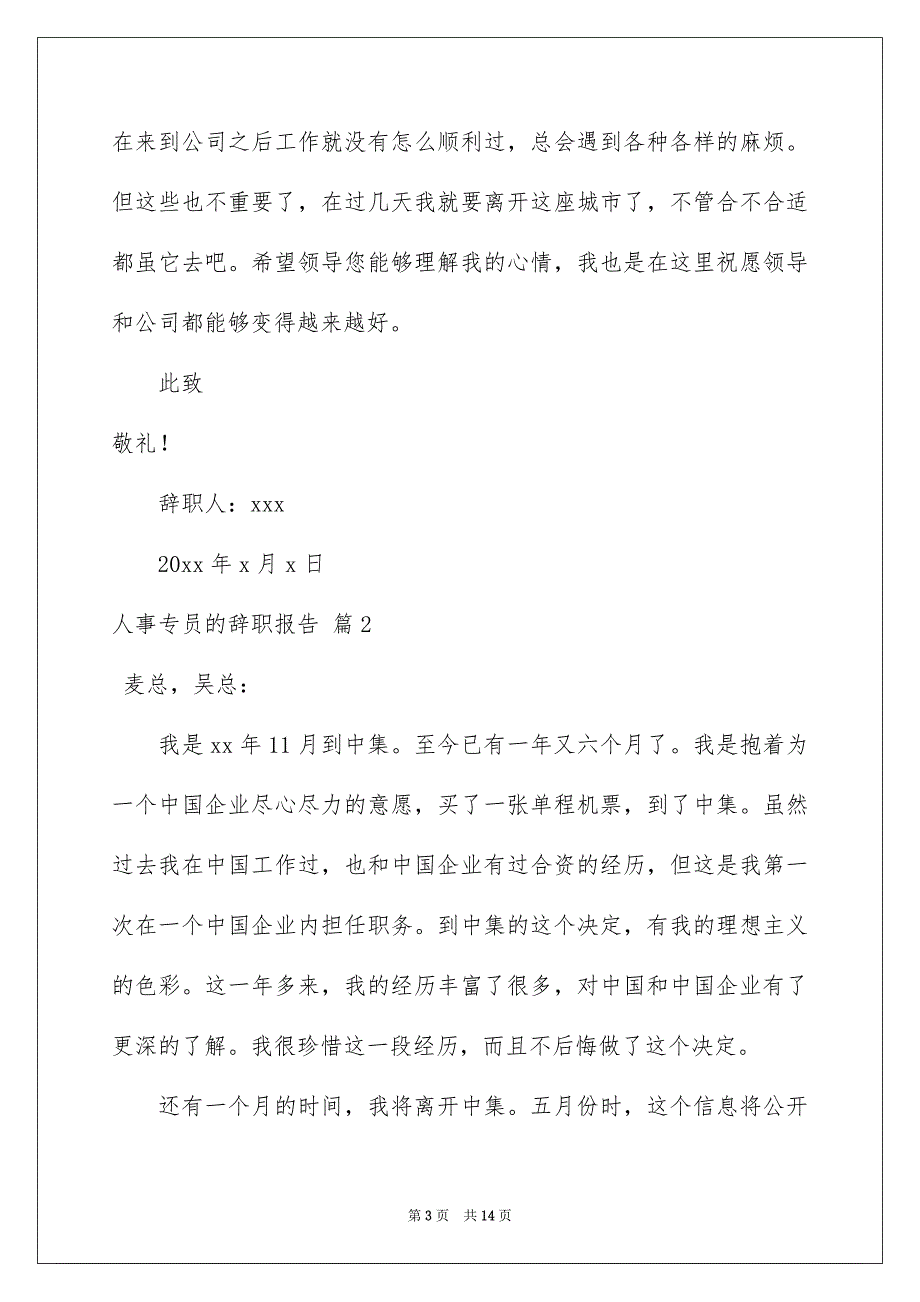 在来到公司之后工作就没有怎么顺利过，总会遇到各种各样的麻烦。但这些也不重要了，在过几天我就要离开这座城市了，不管合不合适都虽它去吧。希望领导您能够理解我的心情，我也是在这里祝愿领导和公司都能够变得越来越好。

此致

敬礼！

辞职人：xxx

20xx 年 x 月 x 日

人事专员的辞职报告 篇 2

麦总，吴总：

我是 xx 年 11 月到中集。至今已有一年又六个月了。我是抱着为一个中国企业尽心尽力的意愿，买了一张单程机票，到了中集。虽然过去我在中国工作过，也和中国企业有过合资的经历，但这是我第一次在一个中国企业内担任职务。到中集的这个决定，有我的理想主义的色彩。这一年多来，我的经历丰富了很多，对中国和中国企业有了更深的了解。我很珍惜这一段经历，而且不后悔做了这个决定。

还有一个月的时间，我将离开中集。五月份时，这个信息将公开

第 3 页　共 14 页